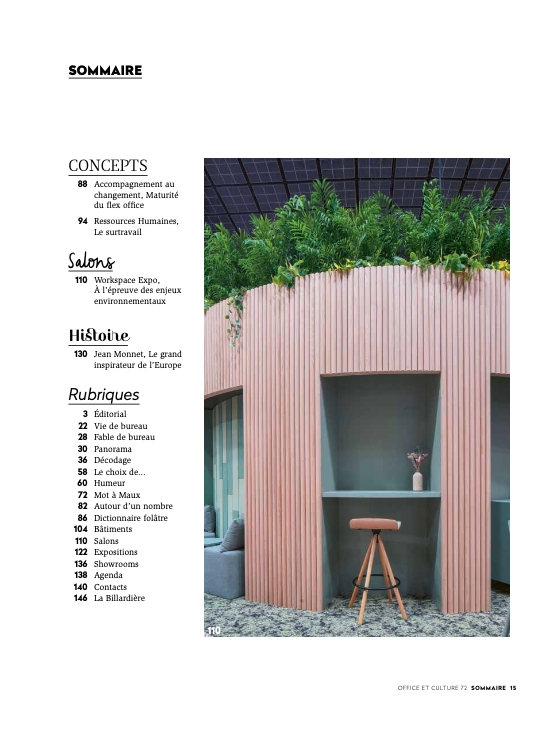 SOMMAIRE

CONCEPTS
88 Accompagnement au changement, Maturité du flex office
94 Ressources Humaines, Le surtravail

Salons
110 Workspace Expo, À l'épreuve des enjeux environnementaux

Histoire
130 Jean Monnet, Le grand inspirateur de l'Europe

Rubriques
3 Éditorial
22 Vie de bureau
28 Fable de bureau
30 Panorama
36 Décodage
58 Le choix de...
60 Humeur
72 Mot à Maux
82 Autour d'un nombre
86 Dictionnaire folâtre
104 Bâtiments
110 Salons
122 Expositions
136 Showrooms
138 Agenda
140 Contacts
146 La Billardière

110

OFFICE ET CULTURE 72 SOMMAIRE 15